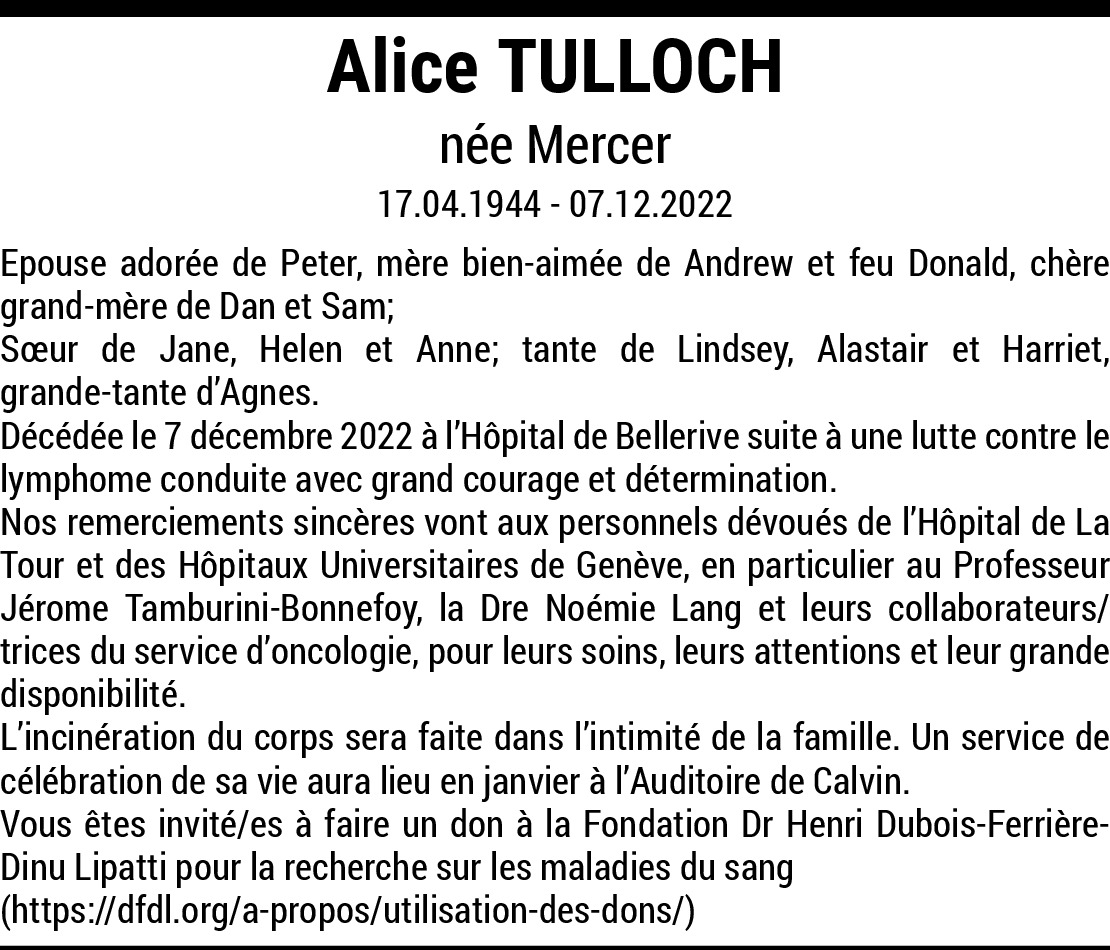 Alice TULLOCH

née Mercer

17.04.1944 - 07.12.2022

Epouse adorée de Peter, mère bien-aimée de Andrew et feu Donald, chère grand-mère de Dan et Sam;
Sœur de Jane, Helen et Anne; tante de Lindsey, Alastair et Harriet, grande-tante d'Agnes.
Décédée le 7 décembre 2022 à l'Hôpital de Bellerive suite à une lutte contre le lymphome conduite avec grand courage et détermination.
Nos remerciements sincères vont aux personnels dévoués de l'Hôpital de La Tour et des Hôpitaux Universitaires de Genève, en particulier au Professeur Jérome Tamburini-Bonnefoy, la Dre Noémie Lang et leurs collaborateurs/trices du service d'oncologie, pour leurs soins, leurs attentions et leur grande disponibilité.
L'incinération du corps sera faite dans l'intimité de la famille. Un service de célébration de sa vie aura lieu en janvier à l'Auditoire de Calvin.
Vous êtes invité/es à faire un don à la Fondation Dr Henri Dubois-Ferrière-Dinu Lipatti pour la recherche sur les maladies du sang
(https://dfdl.org/a-propos/utilisation-des-dons/)